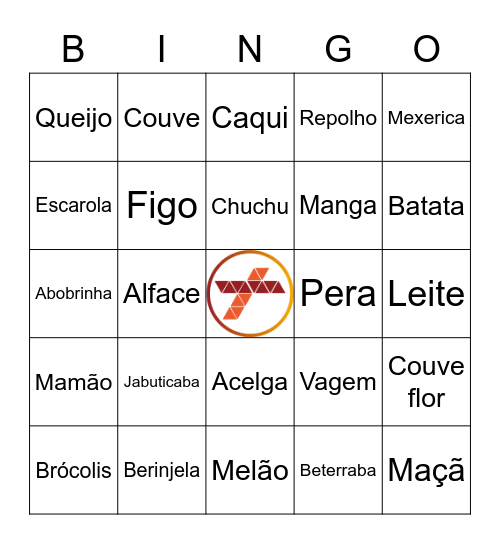 | B | I | N | G | O |
|---|---|---|---|---|
| Queijo | Couve | Caqui | Repolho | Mexerica |
| Escarola | Figo | Chuchu | Manga | Batata |
| Abobrinha | Alface |  | Pera | Leite |
| Mamão | Jabuticaba | Acelga | Vagem | Couve flor |
| Brócolis | Berinjela | Melão | Beterraba | Maçã |